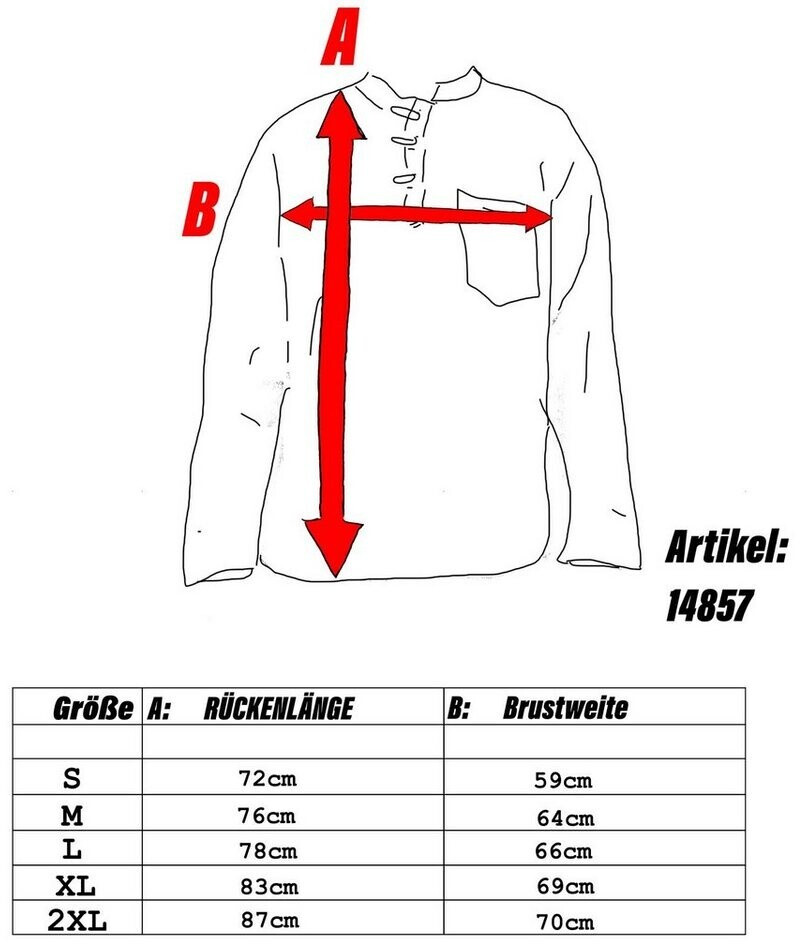 A

B

Artikel: 14857

| Größe | A: RÜCKENLÄNGE | B: Brustweite |
|---|---|---|
| | | |
| S | 72cm | 59cm |
| M | 76cm | 64cm |
| L | 78cm | 66cm |
| XL | 83cm | 69cm |
| 2XL | 87cm | 70cm |